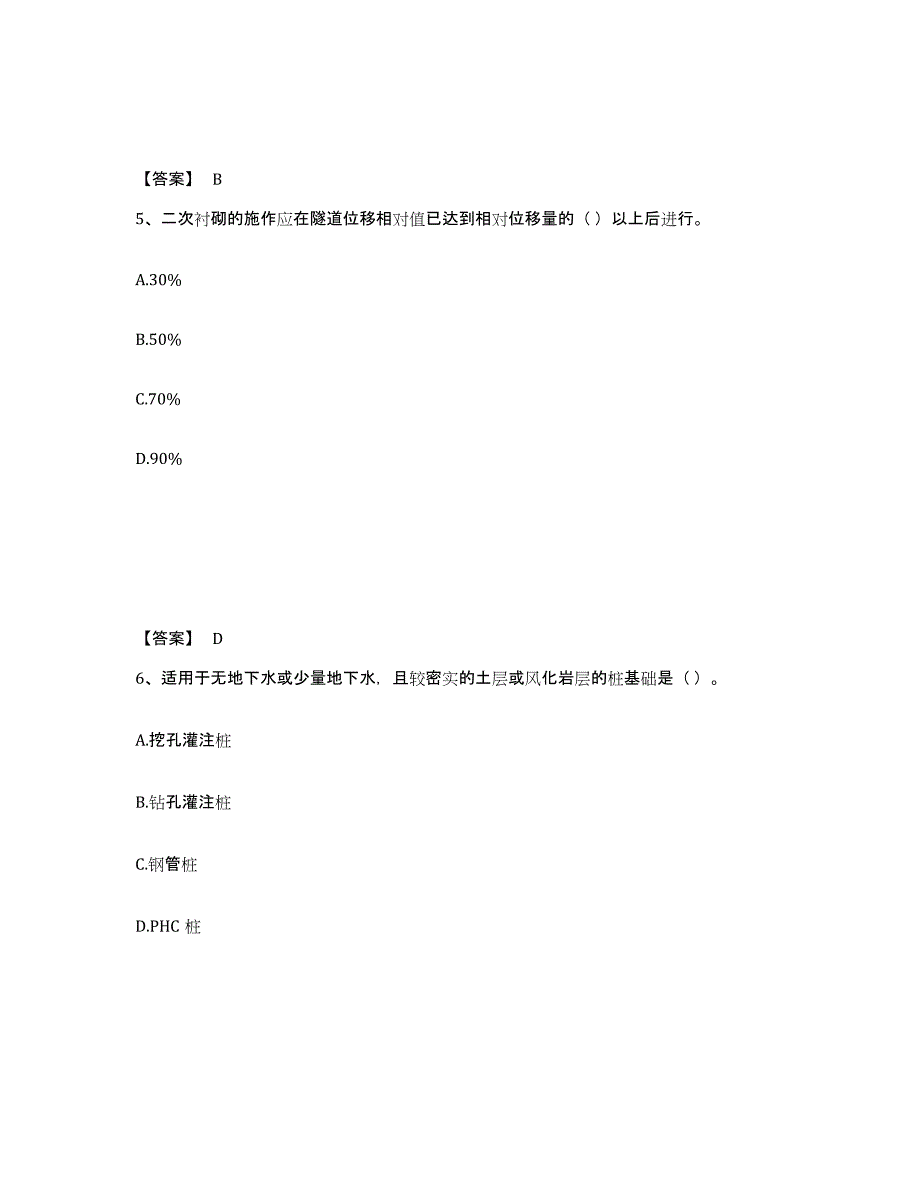 【答案】 B

5、二次衬砌的施作应在隧道位移相对值已达到相对位移量的（）以上后进行。

A.30%

B.50%

C.70%

D.90%

【答案】 D

6、适用于无地下水或少量地下水，且较密实的土层或风化岩层的桩基础是（）。

A.挖孔灌注桩

B.钻孔灌注桩

C.钢管桩

D.PHC 桩